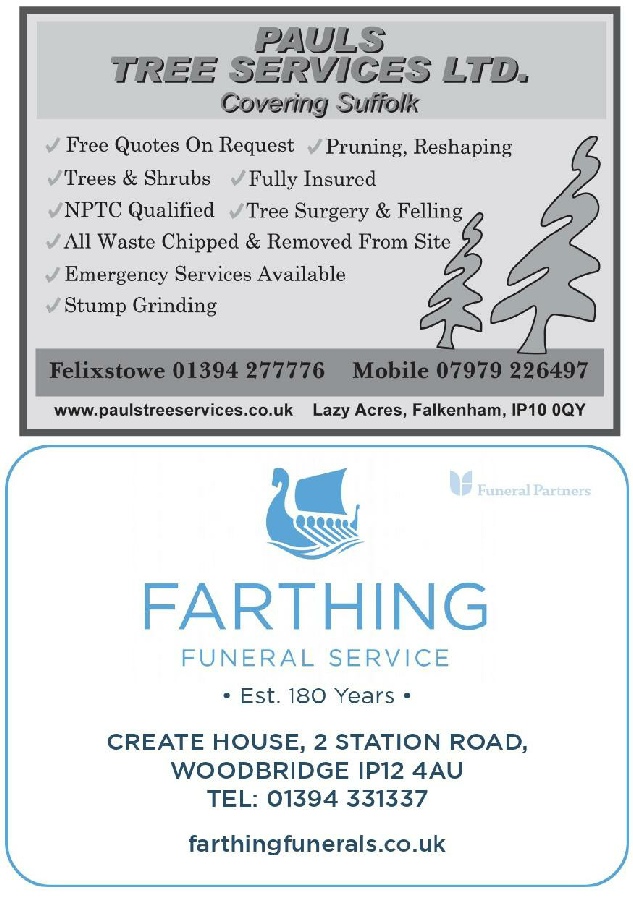 PAULS
TREE SERVICES LTD.
Covering Suffolk

✓ Free Quotes On Request ✓ Pruning, Reshaping
✓ Trees & Shrubs ✓ Fully Insured
✓ NPTC Qualified ✓ Tree Surgery & Felling
✓ All Waste Chipped & Removed From Site
✓ Emergency Services Available
✓ Stump Grinding

Felixstowe 01394 277776 Mobile 07979 226497

www.paulstreeservices.co.uk Lazy Acres, Falkenham, IP10 0QY

Funeral Partners

FARTHING
FUNERAL SERVICE
• Est. 180 Years •

CREATE HOUSE, 2 STATION ROAD,
WOODBRIDGE IP12 4AU
TEL: 01394 331337

farthingfunerals.co.uk